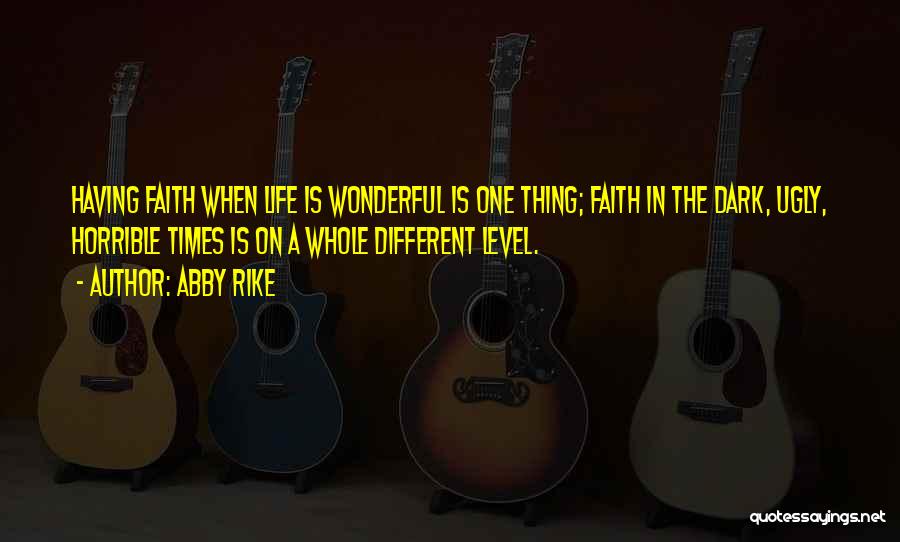 HAVING FAITH WHEN LIFE IS WONDERFUL IS ONE THING; FAITH IN THE DARK, UGLY, HORRIBLE TIMES IS ON A WHOLE DIFFERENT LEVEL.

- AUTHOR: ABBY RIKE

quotessayings.net